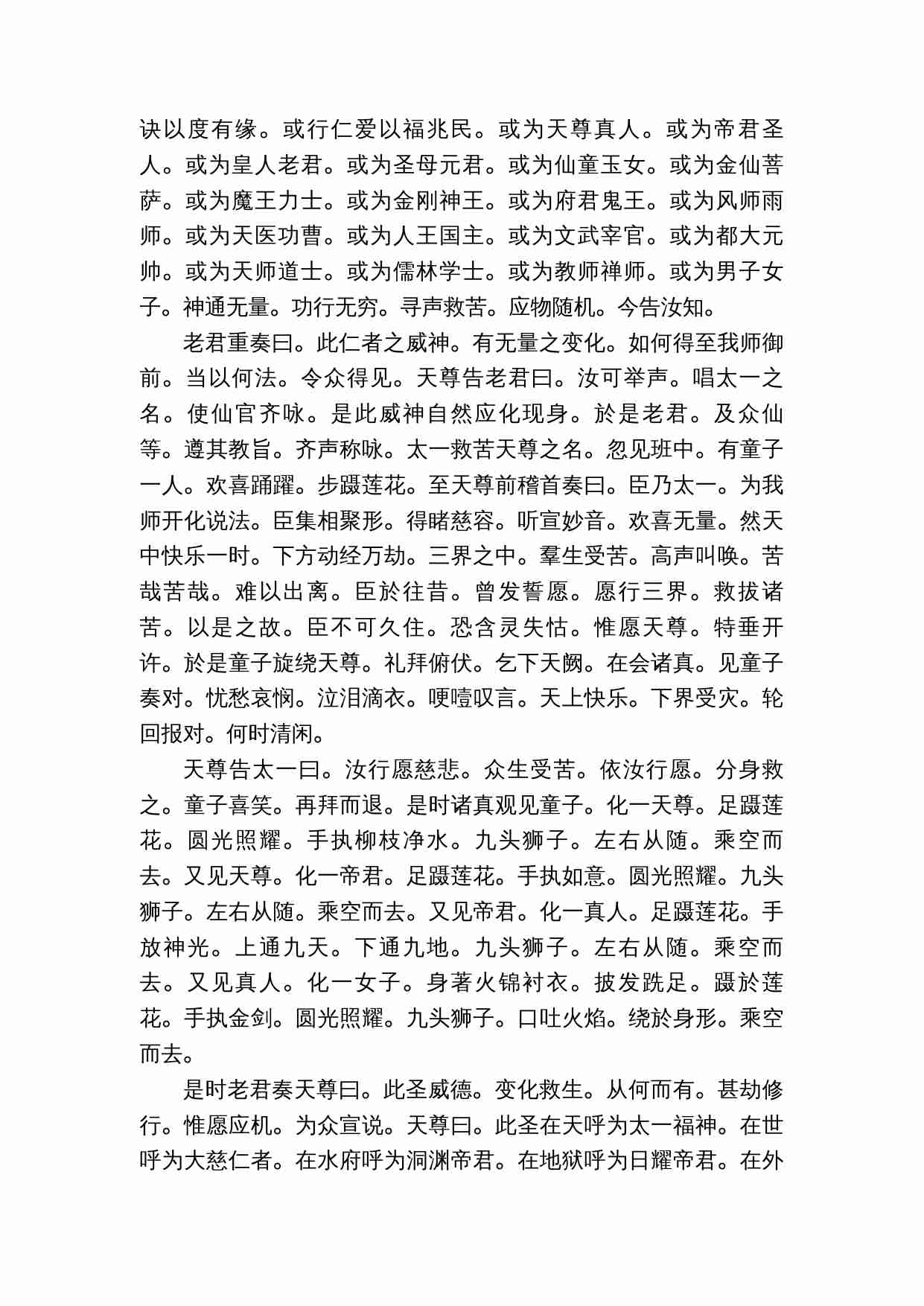 诀以度有缘。或行仁爱以福兆民。或为天尊真人。或为帝君圣人。或为皇人老君。或为圣母元君。或为仙童玉女。或为金仙菩萨。或为魔王力士。或为金刚神王。或为府君鬼王。或为风师雨师。或为天医功曹。或为人王国主。或为文武宰官。或为都大元帅。或为天师道士。或为儒林学士。或为教师禅师。或为男子女子。神通无量。功行无穷。寻声救苦。应物随机。今告汝知。

老君重奏曰。此仁者之威神。有无量之变化。如何得至我师御前。当以何法。令众得见。天尊告老君曰。汝可举声。唱太一之名。使仙官齐咏。是此威神自然应化现身。於是老君。及众仙等。遵其教旨。齐声称咏。太一救苦天尊之名。忽见班中。有童子一人。欢喜踊躍。步蹑莲花。至天尊前稽首奏曰。臣乃太一。为我师开化说法。臣集相聚形。得睹慈容。听宣妙音。欢喜无量。然天中快乐一时。下方动经万劫。三界之中。羣生受苦。高声叫唤。苦哉苦哉。难以出离。臣於往昔。曾发誓愿。愿行三界。救拔诸苦。以是之故。臣不可久住。恐含灵失怙。惟愿天尊。特垂开许。於是童子旋绕天尊。礼拜俯伏。乞下天阙。在会诸真。见童子奏对。忧愁哀悯。泣泪滴衣。哽噎叹言。天上快乐。下界受灾。轮回报对。何时清闲。

天尊告太一曰。汝行愿慈悲。众生受苦。依汝行愿。分身救之。童子喜笑。再拜而退。是时诸真观见童子。化一天尊。足蹑莲花。圆光照耀。手执柳枝净水。九头狮子。左右从随。乘空而去。又见天尊。化一帝君。足蹑莲花。手执如意。圆光照耀。九头狮子。左右从随。乘空而去。又见帝君。化一真人。足蹑莲花。手放神光。上通九天。下通九地。九头狮子。左右从随。乘空而去。又见真人。化一女子。身著火锦衬衣。披发跣足。蹑於莲花。手执金剑。圆光照耀。九头狮子。口吐火焰。绕於身形。乘空而去。

是时老君奏天尊曰。此圣威德。变化救生。从何而有。甚劫修行。惟愿应机。为众宣说。天尊曰。此圣在天呼为太一福神。在世呼为大慈仁者。在水府呼为洞渊帝君。在地狱呼为日耀帝君。在外